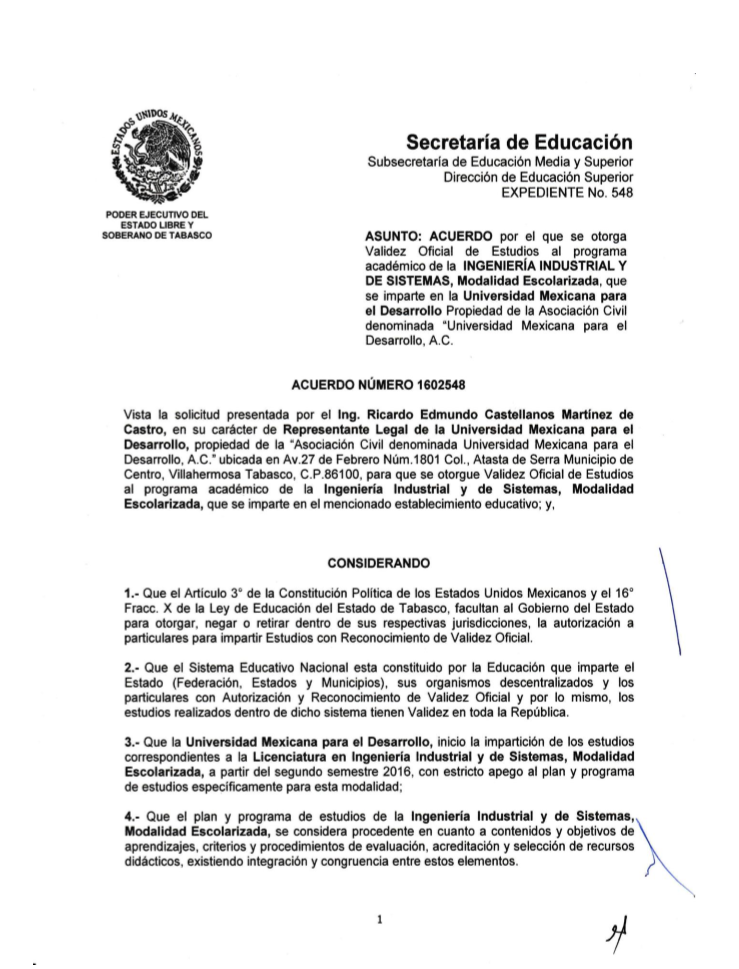 ESTADOS UNIDOS MEXICANOS

PODER EJECUTIVO DEL ESTADO LIBRE Y SOBERANO DE TABASCO

Secretaría de Educación
Subsecretaría de Educación Media y Superior
Dirección de Educación Superior
EXPEDIENTE No. 548

ASUNTO: ACUERDO por el que se otorga Validez Oficial de Estudios al programa académico de la INGENIERÍA INDUSTRIAL Y DE SISTEMAS, Modalidad Escolarizada, que se imparte en la Universidad Mexicana para el Desarrollo Propiedad de la Asociación Civil denominada "Universidad Mexicana para el Desarrollo, A.C.

ACUERDO NÚMERO 1602548

Vista la solicitud presentada por el Ing. Ricardo Edmundo Castellanos Martínez de Castro, en su carácter de Representante Legal de la Universidad Mexicana para el Desarrollo, propiedad de la "Asociación Civil denominada Universidad Mexicana para el Desarrollo, A.C." ubicada en Av.27 de Febrero Núm.1801 Col., Atasta de Serra Municipio de Centro, Villahermosa Tabasco, C.P.86100, para que se otorgue Validez Oficial de Estudios al programa académico de la Ingeniería Industrial y de Sistemas, Modalidad Escolarizada, que se imparte en el mencionado establecimiento educativo; y,

CONSIDERANDO

1.- Que el Artículo 3° de la Constitución Política de los Estados Unidos Mexicanos y el 16° Fracc. X de la Ley de Educación del Estado de Tabasco, facultan al Gobierno del Estado para otorgar, negar o retirar dentro de sus respectivas jurisdicciones, la autorización a particulares para impartir Estudios con Reconocimiento de Validez Oficial.

2.- Que el Sistema Educativo Nacional esta constituido por la Educación que imparte el Estado (Federación, Estados y Municipios), sus organismos descentralizados y los particulares con Autorización y Reconocimiento de Validez Oficial y por lo mismo, los estudios realizados dentro de dicho sistema tienen Validez en toda la República.

3.- Que la Universidad Mexicana para el Desarrollo, inicio la impartición de los estudios correspondientes a la Licenciatura en Ingeniería Industrial y de Sistemas, Modalidad Escolarizada, a partir del segundo semestre 2016, con estricto apego al plan y programa de estudios específicamente para esta modalidad;

4.- Que el plan y programa de estudios de la Ingeniería Industrial y de Sistemas, Modalidad Escolarizada, se considera procedente en cuanto a contenidos y objetivos de aprendizajes, criterios y procedimientos de evaluación, acreditación y selección de recursos didácticos, existiendo integración y congruencia entre estos elementos.

1